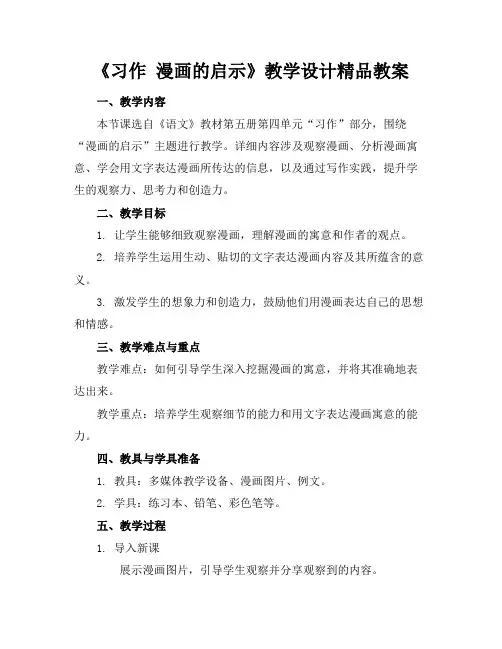 《习作 漫画的启示》教学设计精品教案

一、教学内容

本节课选自《语文》教材第五册第四单元“习作”部分，围绕“漫画的启示”主题进行教学。详细内容涉及观察漫画、分析漫画寓意、学会用文字表达漫画所传达的信息，以及通过写作实践，提升学生的观察力、思考力和创造力。

二、教学目标

1. 让学生能够细致观察漫画，理解漫画的寓意和作者的观点。

2. 培养学生运用生动、贴切的文字表达漫画内容及其所蕴含的意义。

3. 激发学生的想象力和创造力，鼓励他们用漫画表达自己的思想和情感。

三、教学难点与重点

教学难点：如何引导学生深入挖掘漫画的寓意，并将其准确地表达出来。

教学重点：培养学生观察细节的能力和用文字表达漫画寓意的能力。

四、教具与学具准备

1. 教具：多媒体教学设备、漫画图片、例文。

2. 学具：练习本、铅笔、彩色笔等。

五、教学过程

1. 导入新课

展示漫画图片，引导学生观察并分享观察到的内容。